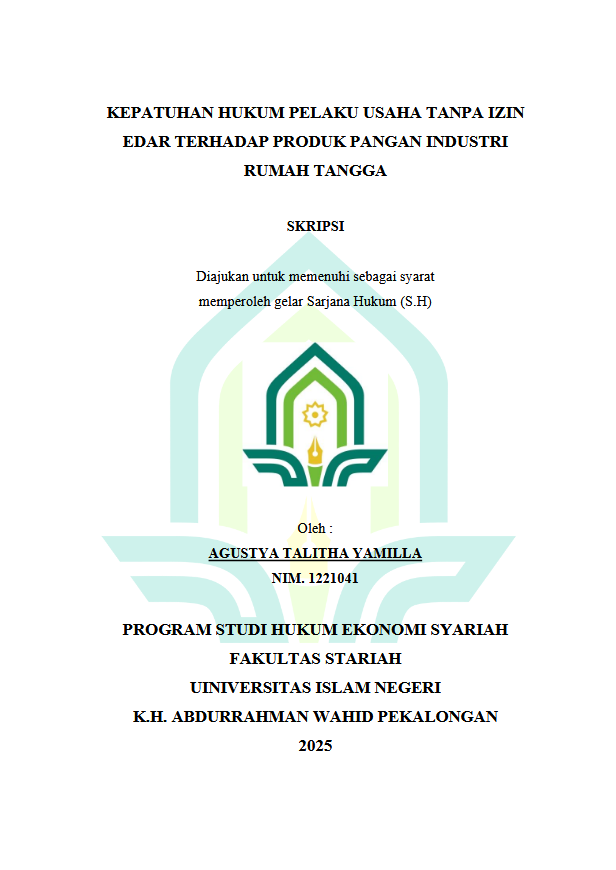 KEPATUHAN HUKUM PELAKU USAHA TANPA IZIN
EDAR TERHADAP PRODUK PANGAN INDUSTRI
RUMAH TANGGA

SKRIPSI

Diajukan untuk memenuhi sebagai syarat
memperoleh gelar Sarjana Hukum (S.H)

Oleh :
AGUSTYA TALITHA YAMILLA
NIM. 1221041

PROGRAM STUDI HUKUM EKONOMI SYARIAH
FAKULTAS STARIAH
UINIVERSITAS ISLAM NEGERI
K.H. ABDURRAHMAN WAHID PEKALONGAN
2025